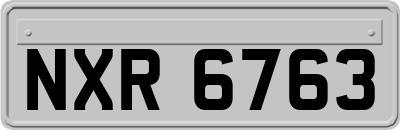 NXR 6763